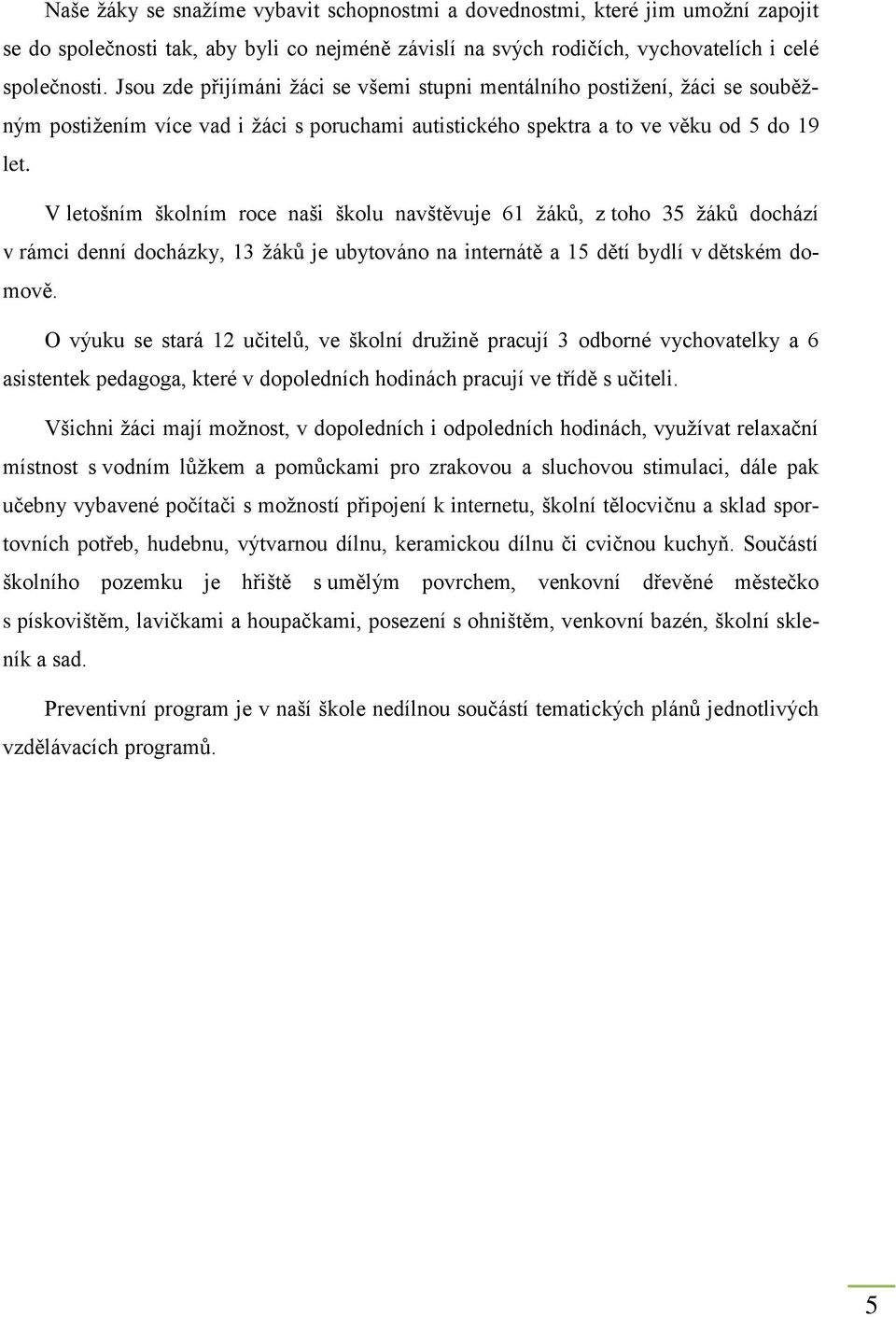 Naše žáky se snažíme vybavit schopnostmi a dovednostmi, které jim umožní zapojit se do společnosti tak, aby byli co nejméně závislí na svých rodičích, vychovatelích i celé společnosti. Jsou zde přijímáni žáci se všemi stupni mentálního postižení, žáci se souběžným postižením více vad i žáci s poruchami autistického spektra a to ve věku od 5 do 19 let.

V letošním školním roce naši školu navštěvuje 61 žáků, z toho 35 žáků dochází v rámci denní docházky, 13 žáků je ubytováno na internátě a 15 dětí bydlí v dětském domově.

O výuku se stará 12 učitelů, ve školní družině pracují 3 odborné vychovatelky a 6 asistentek pedagoga, které v dopoledních hodinách pracují ve třídě s učiteli.

Všichni žáci mají možnost, v dopoledních i odpoledních hodinách, využívat relaxační místnost s vodním lůžkem a pomůckami pro zrakovou a sluchovou stimulaci, dále pak učebny vybavené počítači s možností připojení k internetu, školní tělocvičnu a sklad sportovních potřeb, hudebnu, výtvarnou dílnu, keramickou dílnu či cvičnou kuchyň. Součástí školního pozemku je hřiště s umělým povrchem, venkovní dřevěné městečko s pískovištěm, lavičkami a houpačkami, posezení s ohništěm, venkovní bazén, školní skleník a sad.

Preventivní program je v naší škole nedílnou součástí tematických plánů jednotlivých vzdělávacích programů.

5